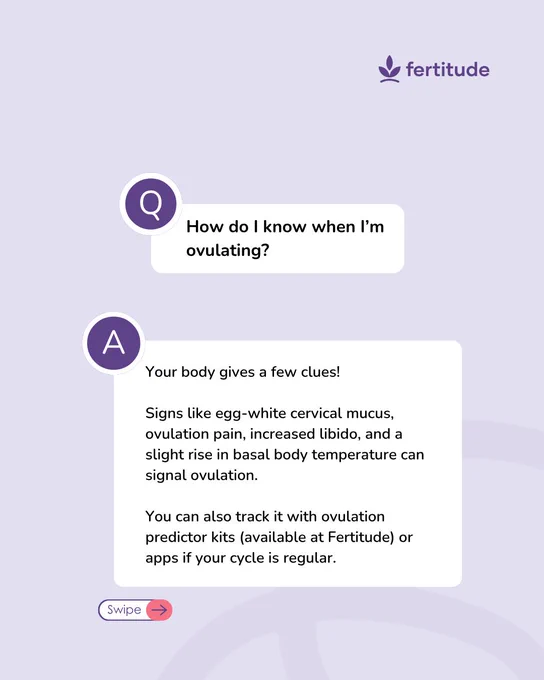 fertitude

Q

How do I know when I'm ovulating?

A

Your body gives a few clues!

Signs like egg-white cervical mucus, ovulation pain, increased libido, and a slight rise in basal body temperature can signal ovulation.

You can also track it with ovulation predictor kits (available at Fertitude) or apps if your cycle is regular.

Swipe →